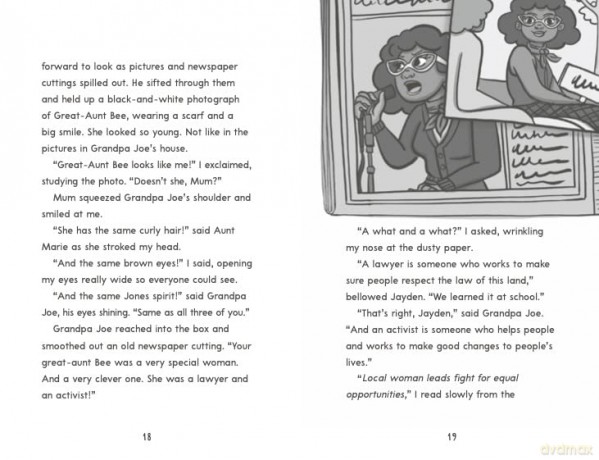 forward to look as pictures and newspaper cuttings spilled out. He sifted through them and held up a black-and-white photograph of Great-Aunt Bee, wearing a scarf and a big smile. She looked so young. Not like in the pictures in Grandpa Joe's house.

"Great-Aunt Bee looks like me!" I exclaimed, studying the photo. "Doesn't she, Mum?"

Mum squeezed Grandpa Joe's shoulder and smiled at me.

"She has the same curly hair!" said Aunt Marie as she stroked my head.

"And the same brown eyes!" I said, opening my eyes really wide so everyone could see.

"And the same Jones spirit!" said Grandpa Joe, his eyes shining. "Same as all three of you."

Grandpa Joe reached into the box and smoothed out an old newspaper cutting. "Your great-aunt Bee was a very special woman. And a very clever one. She was a lawyer and an activist!"

18

"A what and a what?" I asked, wrinkling my nose at the dusty paper.

"A lawyer is someone who works to make sure people respect the law of this land," bellowed Jayden. "We learned it at school."

"That's right, Jayden," said Grandpa Joe. "And an activist is someone who helps people and works to make good changes to people's lives."

"Local woman leads fight for equal opportunities," I read slowly from the

19

dvdmax